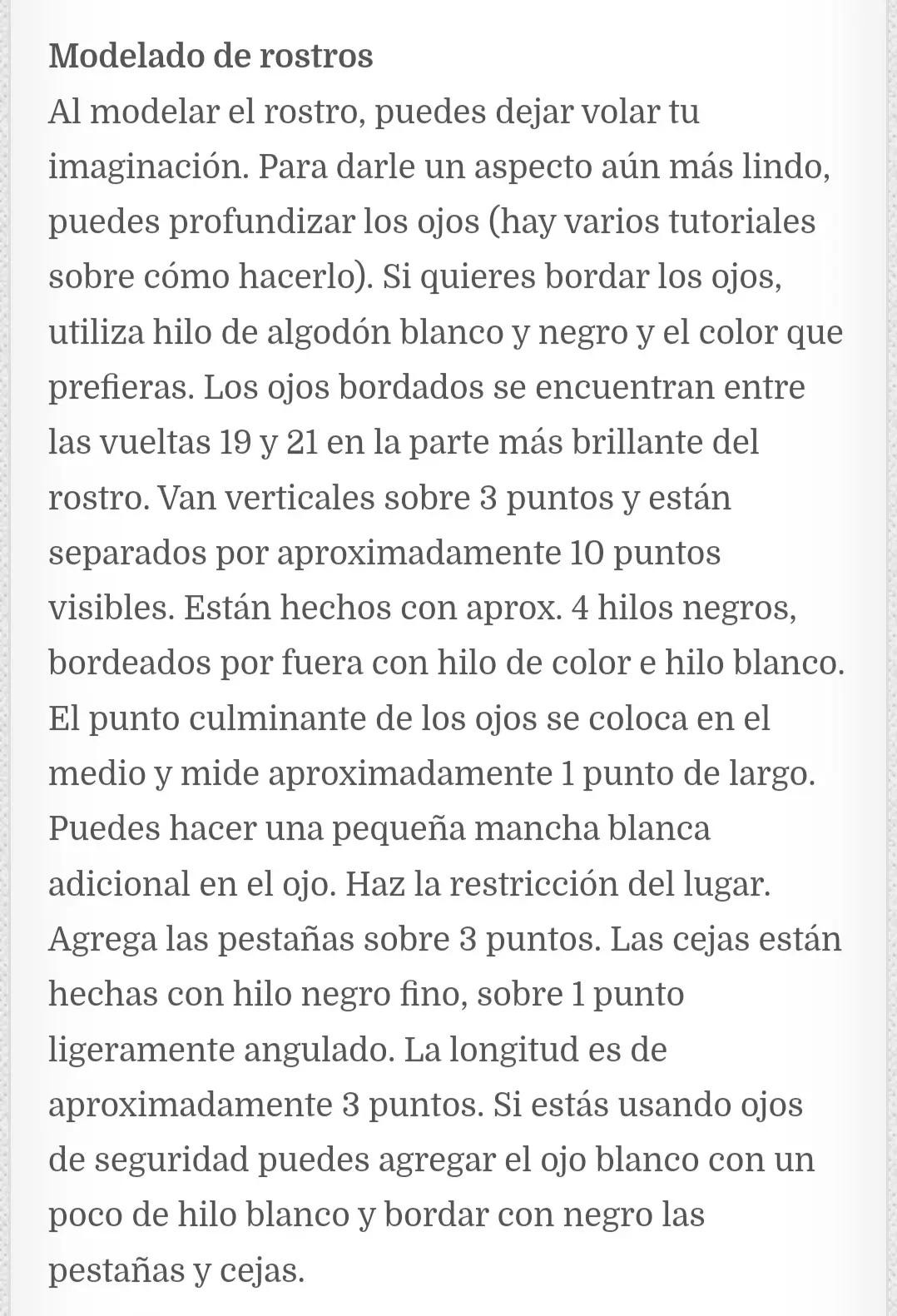 Modelado de rostros
Al modelar el rostro, puedes dejar volar tu imaginación. Para darle un aspecto aún más lindo, puedes profundizar los ojos (hay varios tutoriales sobre cómo hacerlo). Si quieres bordar los ojos, utiliza hilo de algodón blanco y negro y el color que prefieras. Los ojos bordados se encuentran entre las vueltas 19 y 21 en la parte más brillante del rostro. Van verticales sobre 3 puntos y están separados por aproximadamente 10 puntos visibles. Están hechos con aprox. 4 hilos negros, bordeados por fuera con hilo de color e hilo blanco. El punto culminante de los ojos se coloca en el medio y mide aproximadamente 1 punto de largo. Puedes hacer una pequeña mancha blanca adicional en el ojo. Haz la restricción del lugar. Agrega las pestañas sobre 3 puntos. Las cejas están hechas con hilo negro fino, sobre 1 punto ligeramente angulado. La longitud es de aproximadamente 3 puntos. Si estás usando ojos de seguridad puedes agregar el ojo blanco con un poco de hilo blanco y bordar con negro las pestañas y cejas.